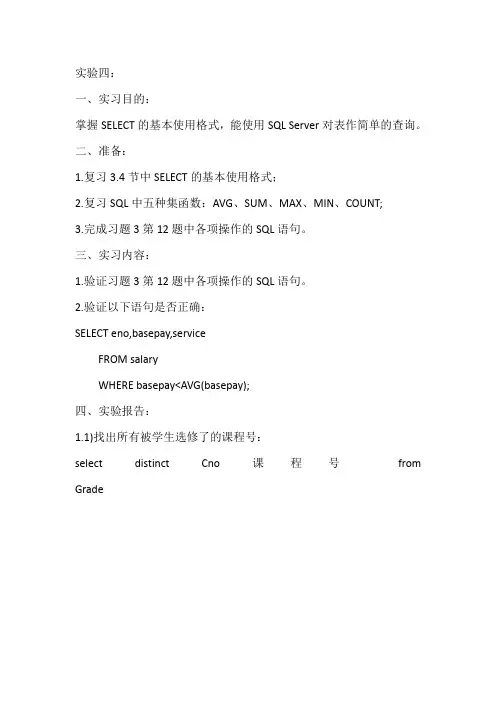 实验四：

一、实习目的：

掌握 SELECT 的基本使用格式，能使用 SQL Server 对表作简单的查询。

二、准备：

1.复习 3.4 节中 SELECT 的基本使用格式；

2.复习 SQL 中五种集函数：AVG、SUM、MAX、MIN、COUNT;

3.完成习题 3 第 12 题中各项操作的 SQL 语句。

三、实习内容：

1.验证习题 3 第 12 题中各项操作的 SQL 语句。

2.验证以下语句是否正确：

SELECT eno,basepay,service
FROM salary
WHERE basepay<AVG(basepay);

四、实验报告：

1.1)找出所有被学生选修了的课程号：

select distinct Cno 课程号 from Grade